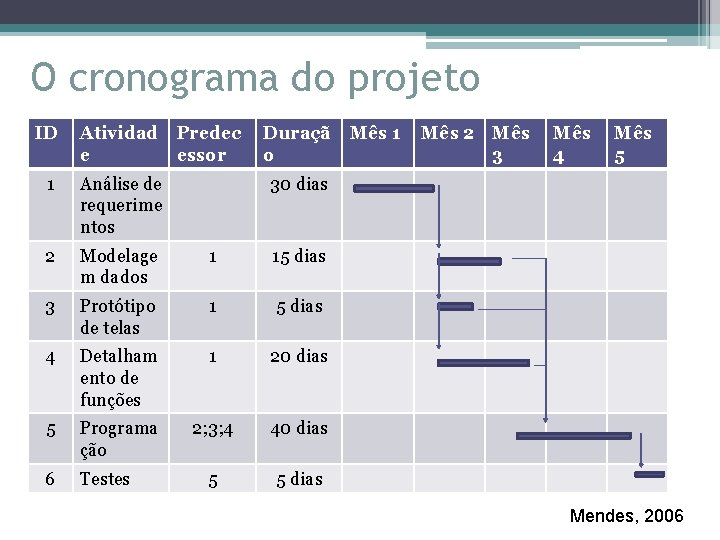 O cronograma do projeto

| ID | Atividade | Predecessor | Duração | Mês 1 | Mês 2 | Mês 3 | Mês 4 | Mês 5 |
|---|---|---|---|---|---|---|---|---|
| 1 | Análise de requerimentos | | 30 dias | | | | | |
| 2 | Modelagem dados | 1 | 15 dias | | | | | |
| 3 | Protótipo de telas | 1 | 5 dias | | | | | |
| 4 | Detalhamento de funções | 1 | 20 dias | | | | | |
| 5 | Programação | 2;3;4 | 40 dias | | | | | |
| 6 | Testes | 5 | 5 dias | | | | | |

Mendes, 2006